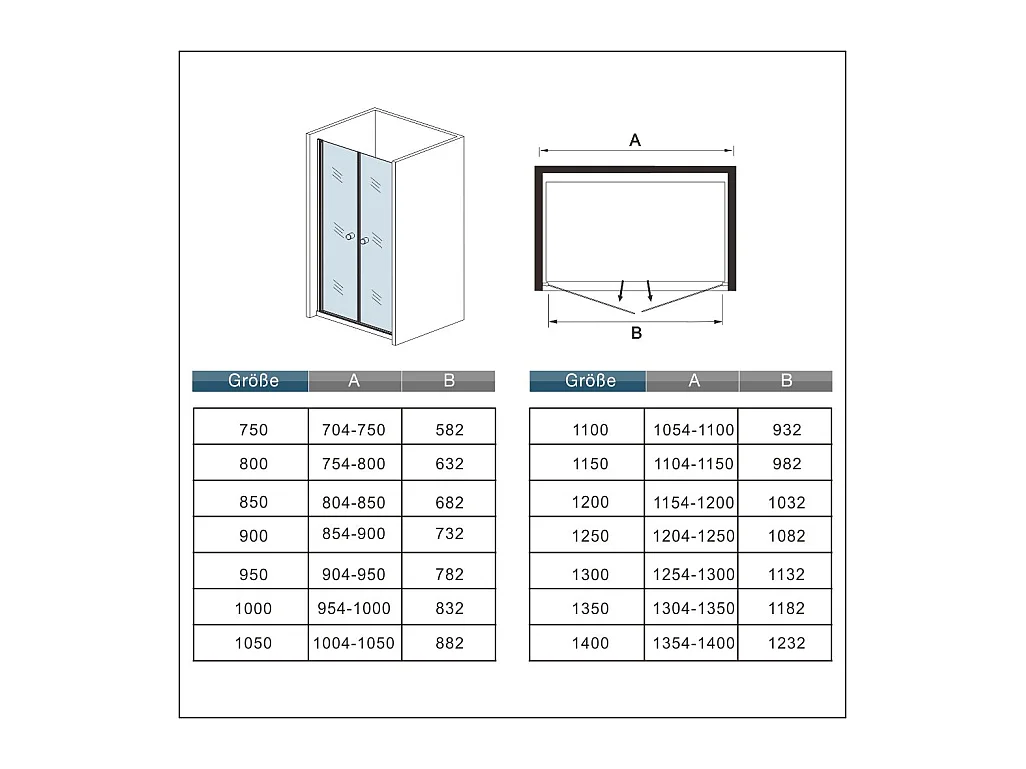 A

B

| Größe | A | B |
|---|---|---|
| 750 | 704-750 | 582 |
| 800 | 754-800 | 632 |
| 850 | 804-850 | 682 |
| 900 | 854-900 | 732 |
| 950 | 904-950 | 782 |
| 1000 | 954-1000 | 832 |
| 1050 | 1004-1050 | 882 |

| Größe | A | B |
|---|---|---|
| 1100 | 1054-1100 | 932 |
| 1150 | 1104-1150 | 982 |
| 1200 | 1154-1200 | 1032 |
| 1250 | 1204-1250 | 1082 |
| 1300 | 1254-1300 | 1132 |
| 1350 | 1304-1350 | 1182 |
| 1400 | 1354-1400 | 1232 |